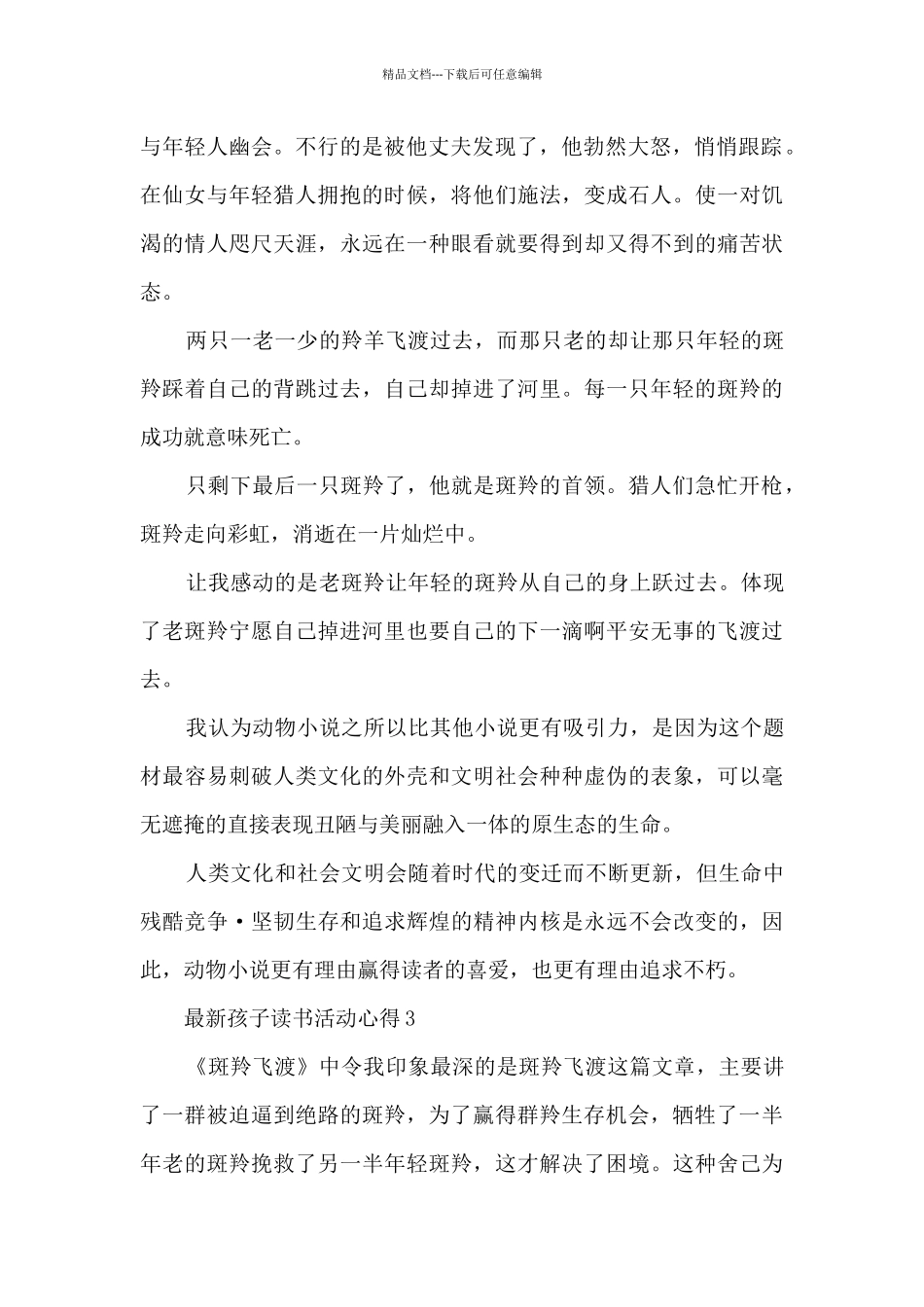 精品文档---下载后可任意编辑

与年轻人幽会。不行的是被他丈夫发现了，他勃然大怒，悄悄跟踪。在仙女与年轻猎人拥抱的时候，将他们施法，变成石人。使一对饥渴的情人咫尺天涯，永远在一种眼看就要得到却又得不到的痛苦状态。

两只一老一少的羚羊飞渡过去，而那只老的却让那只年轻的斑羚踩着自己的背跳过去，自己却掉进了河里。每一只年轻的斑羚的成功就意味死亡。

只剩下最后一只斑羚了，他就是斑羚的首领。猎人们急忙开枪，斑羚走向彩虹，消逝在一片灿烂中。

让我感动的是老斑羚让年轻的斑羚从自己的身上跃过去。体现了老斑羚宁愿自己掉进河里也要自己的下一滴啊平安无事的飞渡过去。

我认为动物小说之所以比其他小说更有吸引力，是因为这个题材最容易刺破人类文化的外壳和文明社会种种虚伪的表象，可以毫无遮掩的直接表现丑陋与美丽融入一体的原生态的生命。

人类文化和社会文明会随着时代的变迁而不断更新，但生命中残酷竞争·坚韧生存和追求辉煌的精神内核是永远不会改变的，因此，动物小说更有理由赢得读者的喜爱，也更有理由追求不朽。

最新孩子读书活动心得3

《斑羚飞渡》中令我印象最深的是斑羚飞渡这篇文章，主要讲了一群被迫逼到绝路的斑羚，为了赢得群羚生存机会，牺牲了一半年老的斑羚挽救了另一半年轻斑羚，这才解决了困境。这种舍己为